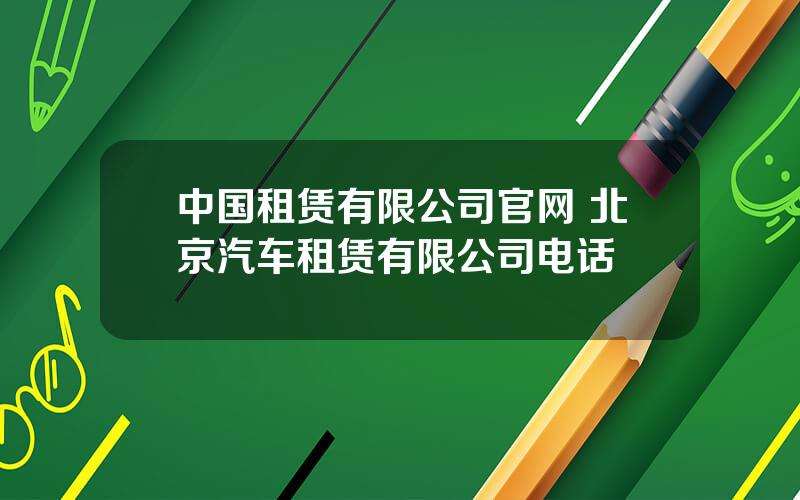 中国租赁有限公司官网 北京汽车租赁有限公司电话